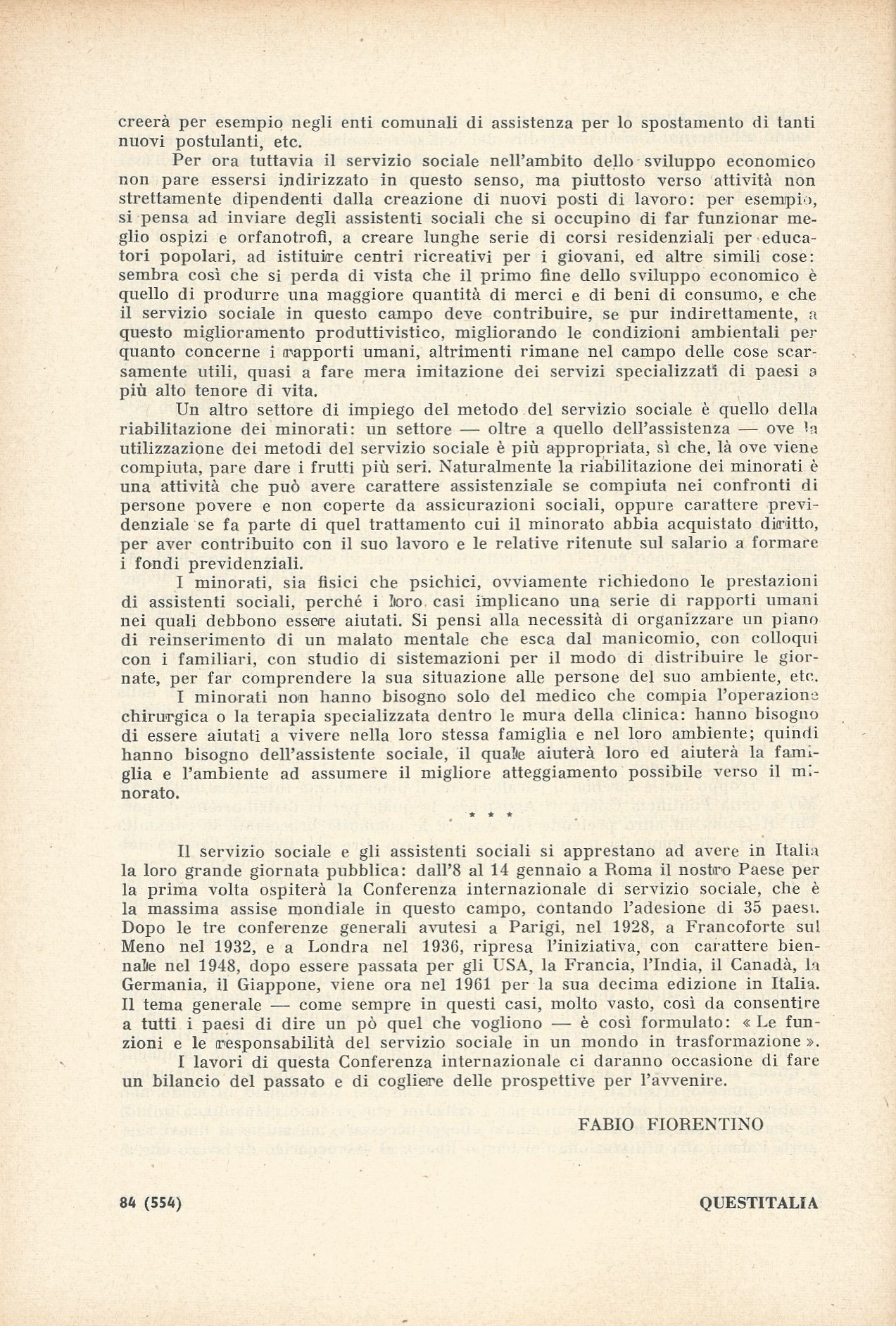 creerà per esempio negli enti comunali di assistenza per lo spostamento di tanti nuovi postulanti, etc.

Per ora tuttavia il servizio sociale nell'ambito dello sviluppo economico non pare essersi indirizzato in questo senso, ma piuttosto verso attività non strettamente dipendenti dalla creazione di nuovi posti di lavoro: per esempio, si pensa ad inviare degli assistenti sociali che si occupino di far funzionar meglio ospizi e orfanotrofi, a creare lunghe serie di corsi residenziali per educatori popolari, ad istituire centri ricreativi per i giovani, ed altre simili cose: sembra così che si perda di vista che il primo fine dello sviluppo economico è quello di produrre una maggiore quantità di merci e di beni di consumo, e che il servizio sociale in questo campo deve contribuire, se pur indirettamente, a questo miglioramento produttivistico, migliorando le condizioni ambientali per quanto concerne i rapporti umani, altrimenti rimane nel campo delle cose scarsamente utili, quasi a fare mera imitazione dei servizi specializzati di paesi a più alto tenore di vita.

Un altro settore di impiego del metodo del servizio sociale è quello della riabilitazione dei minorati: un settore — oltre a quello dell'assistenza — ove la utilizzazione dei metodi del servizio sociale è più appropriata, sì che, là ove viene compiuta, pare dare i frutti più seri. Naturalmente la riabilitazione dei minorati è una attività che può avere carattere assistenziale se compiuta nei confronti di persone povere e non coperte da assicurazioni sociali, oppure carattere previdenziale se fa parte di quel trattamento cui il minorato abbia acquistato diritto, per aver contribuito con il suo lavoro e le relative ritenute sul salario a formare i fondi previdenziali.

I minorati, sia fisici che psichici, ovviamente richiedono le prestazioni di assistenti sociali, perché i loro casi implicano una serie di rapporti umani nei quali debbono essere aiutati. Si pensi alla necessità di organizzare un piano di reinserimento di un malato mentale che esca dal manicomio, con colloqui con i familiari, con studio di sistemazioni per il modo di distribuire le giornate, per far comprendere la sua situazione alle persone del suo ambiente, etc.

I minorati non hanno bisogno solo del medico che compia l'operazione chirurgica o la terapia specializzata dentro le mura della clinica: hanno bisogno di essere aiutati a vivere nella loro stessa famiglia e nel loro ambiente; quindi hanno bisogno dell'assistente sociale, il quale aiuterà loro ed aiuterà la famiglia e l'ambiente ad assumere il migliore atteggiamento possibile verso il minorato.

* * *

Il servizio sociale e gli assistenti sociali si apprestano ad avere in Italia la loro grande giornata pubblica: dall'8 al 14 gennaio a Roma il nostro Paese per la prima volta ospiterà la Conferenza internazionale di servizio sociale, che è la massima assise mondiale in questo campo, contando l'adesione di 35 paesi. Dopo le tre conferenze generali avutesi a Parigi, nel 1928, a Francoforte sul Meno nel 1932, e a Londra nel 1936, ripresa l'iniziativa, con carattere biennale nel 1948, dopo essere passata per gli USA, la Francia, l'India, il Canadà, la Germania, il Giappone, viene ora nel 1961 per la sua decima edizione in Italia. Il tema generale — come sempre in questi casi, molto vasto, così da consentire a tutti i paesi di dire un pò quel che vogliono — è così formulato: « Le funzioni e le responsabilità del servizio sociale in un mondo in trasformazione ».

I lavori di questa Conferenza internazionale ci daranno occasione di fare un bilancio del passato e di cogliere delle prospettive per l'avvenire.

FABIO FIORENTINO

84 (554)

QUESTITALIA